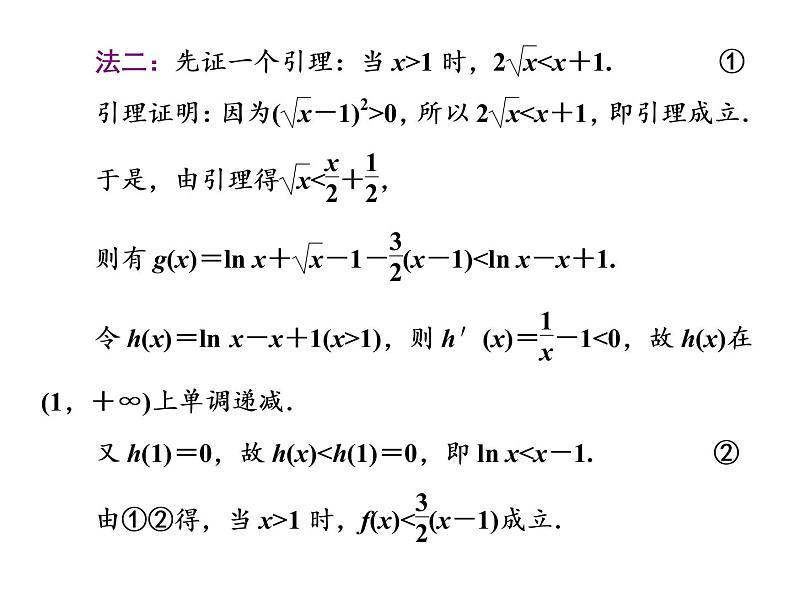 法二：先证一个引理：当 $x>1$ 时，$2\sqrt{x}<x+1$.　　①

引理证明：因为$(\sqrt{x}-1)^2>0$，所以 $2\sqrt{x}<x+1$，即引理成立.

于是，由引理得$\sqrt{x}<\frac{x}{2}+\frac{1}{2}$，

则有 $g(x)=\ln x+\sqrt{x}-1-\frac{3}{2}(x-1)<\ln x-x+1$.

令 $h(x)=\ln x-x+1(x>1)$，则 $h'(x)=\frac{1}{x}-1<0$，故 $h(x)$在$(1,+\infty)$上单调递减.

又 $h(1)=0$，故 $h(x)<h(1)=0$，即 $\ln x<x-1$.　　②

由①②得，当 $x>1$ 时，$f(x)<\frac{3}{2}(x-1)$成立.